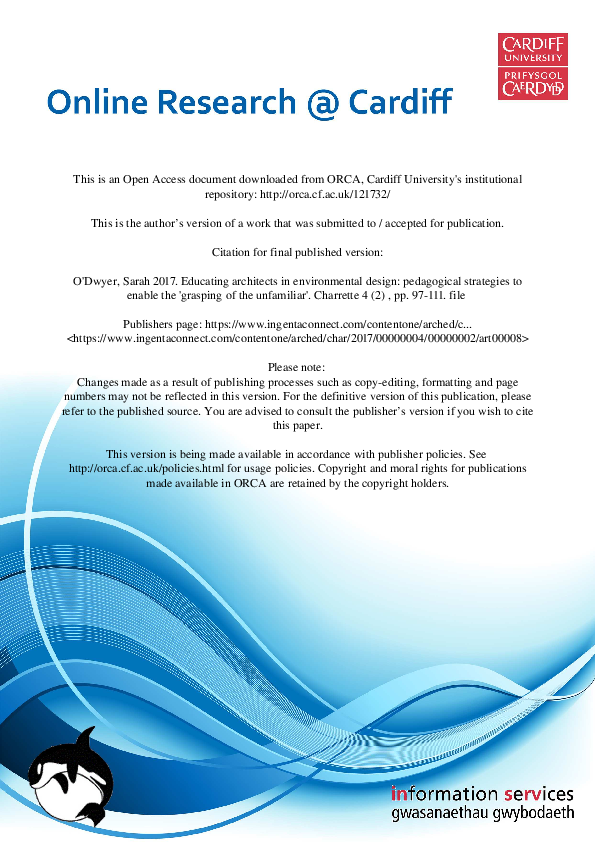 CARDIFF UNIVERSITY
PRIFYSGOL CAERDYDD

Online Research @ Cardiff

This is an Open Access document downloaded from ORCA, Cardiff University's institutional repository: http://orca.cf.ac.uk/121732/

This is the author's version of a work that was submitted to / accepted for publication.

Citation for final published version:

O'Dwyer, Sarah 2017. Educating architects in environmental design: pedagogical strategies to enable the 'grasping of the unfamiliar'. Charrette 4 (2) , pp. 97-111. file

Publishers page: https://www.ingentaconnect.com/contentone/arched/c... <https://www.ingentaconnect.com/contentone/arched/char/2017/00000004/00000002/art00008>

Please note:
Changes made as a result of publishing processes such as copy-editing, formatting and page numbers may not be reflected in this version. For the definitive version of this publication, please refer to the published source. You are advised to consult the publisher's version if you wish to cite this paper.

This version is being made available in accordance with publisher policies. See http://orca.cf.ac.uk/policies.html for usage policies. Copyright and moral rights for publications made available in ORCA are retained by the copyright holders.

information services
gwasanaethau gwybodaeth